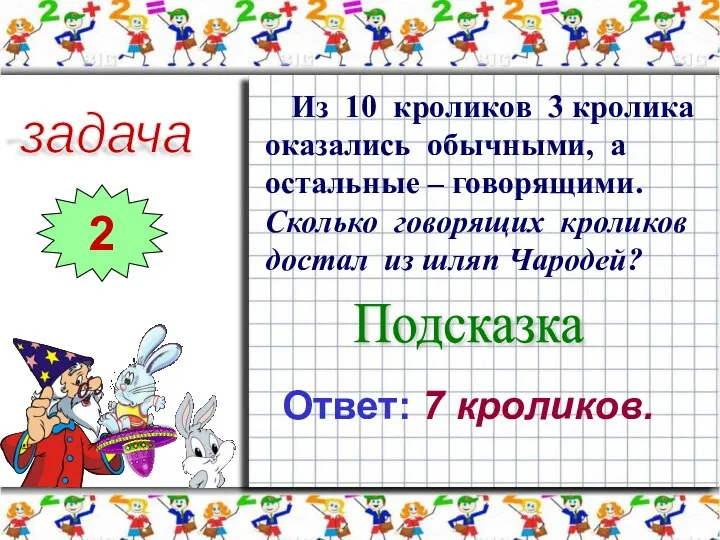 задача

2

Из 10 кроликов 3 кролика оказались обычными, а остальные – говорящими. Сколько говорящих кроликов достал из шляп Чародей?

Подсказка

Ответ: 7 кроликов.